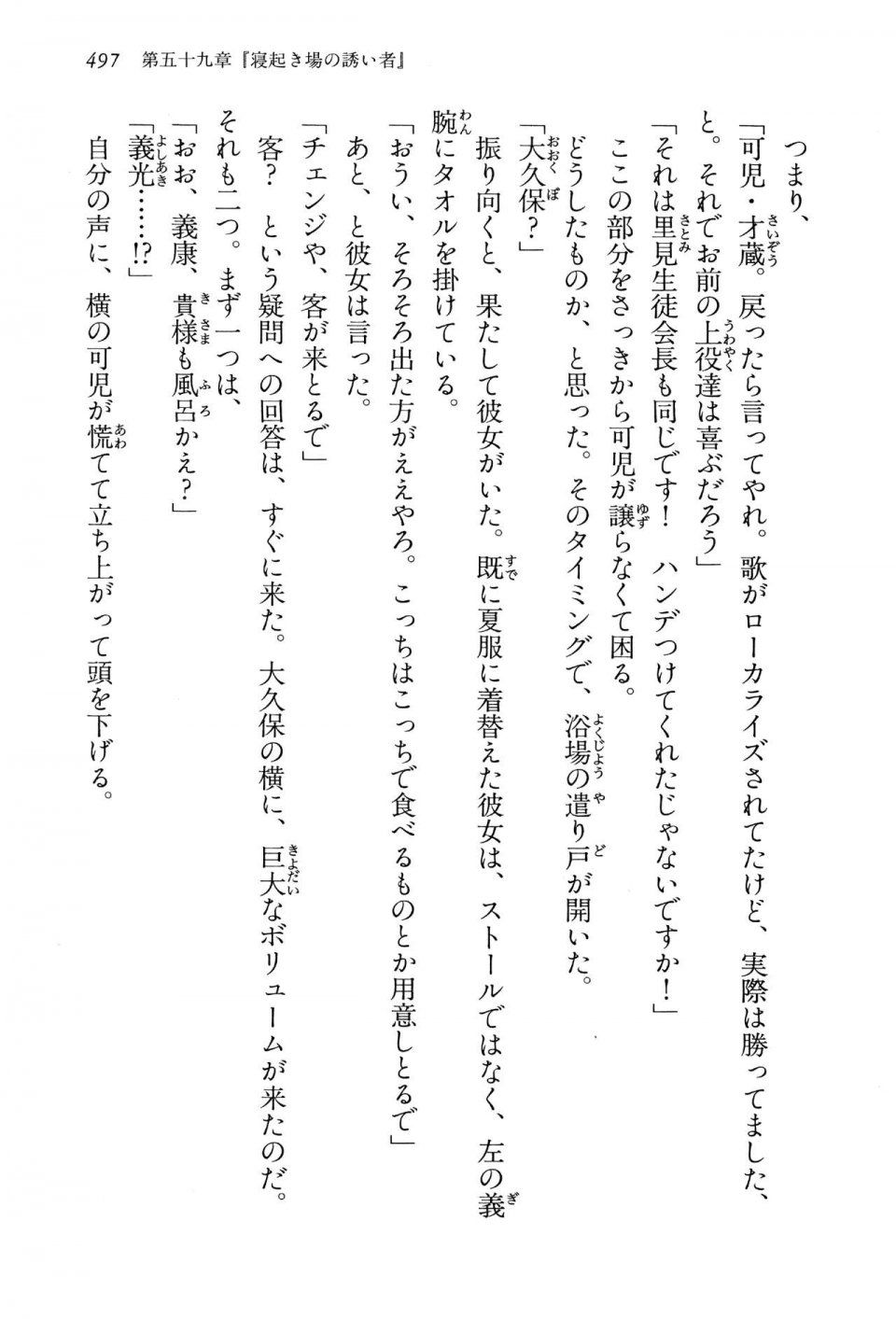 497　第五十九章『寝起き場の誘い者』

つまり、

「可児・才蔵。戻ったら言ってやれ。歌がローカライズされてたけど、実際は勝ってました、と。それでお前の上役達は喜ぶだろう」

「それは里見生徒会長も同じです！　ハンデつけてくれたじゃないですか！」

ここの部分をさっきから可児が譲らなくて困る。

どうしたものか、と思った。そのタイミングで、浴場の遣り戸が開いた。

「大久保？」

振り向くと、果たして彼女がいた。既に夏服に着替えた彼女は、ストールではなく、左の義腕にタオルを掛けている。

「おうい、そろそろ出た方がええやろ。こっちはこっちで食べるものとか用意しとるで」

あと、と彼女は言った。

「チェンジや、客が来とるで」

客？　という疑問への回答は、すぐに来た。大久保の横に、巨大なボリュームが来たのだ。

それも二つ。まず一つは、

「おお、義康、貴様も風呂かえ？」

「義光……!?」

自分の声に、横の可児が慌てて立ち上がって頭を下げる。